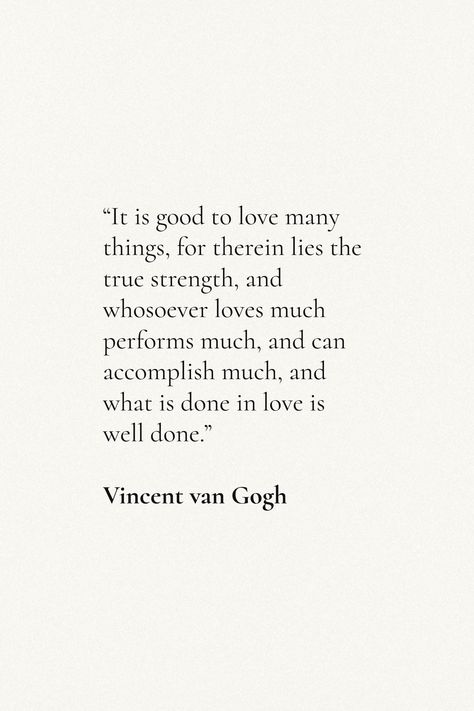 “It is good to love many things, for therein lies the true strength, and whosoever loves much performs much, and can accomplish much, and what is done in love is well done.”

Vincent van Gogh